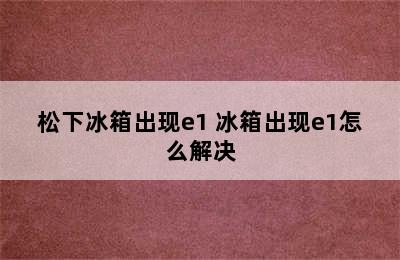 松下冰箱出现e1 冰箱出现e1怎么解决